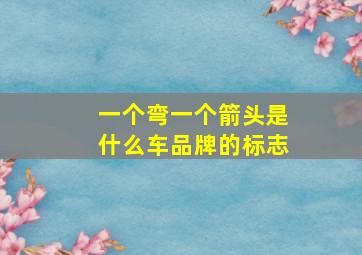 一个弯一个箭头是什么车品牌的标志